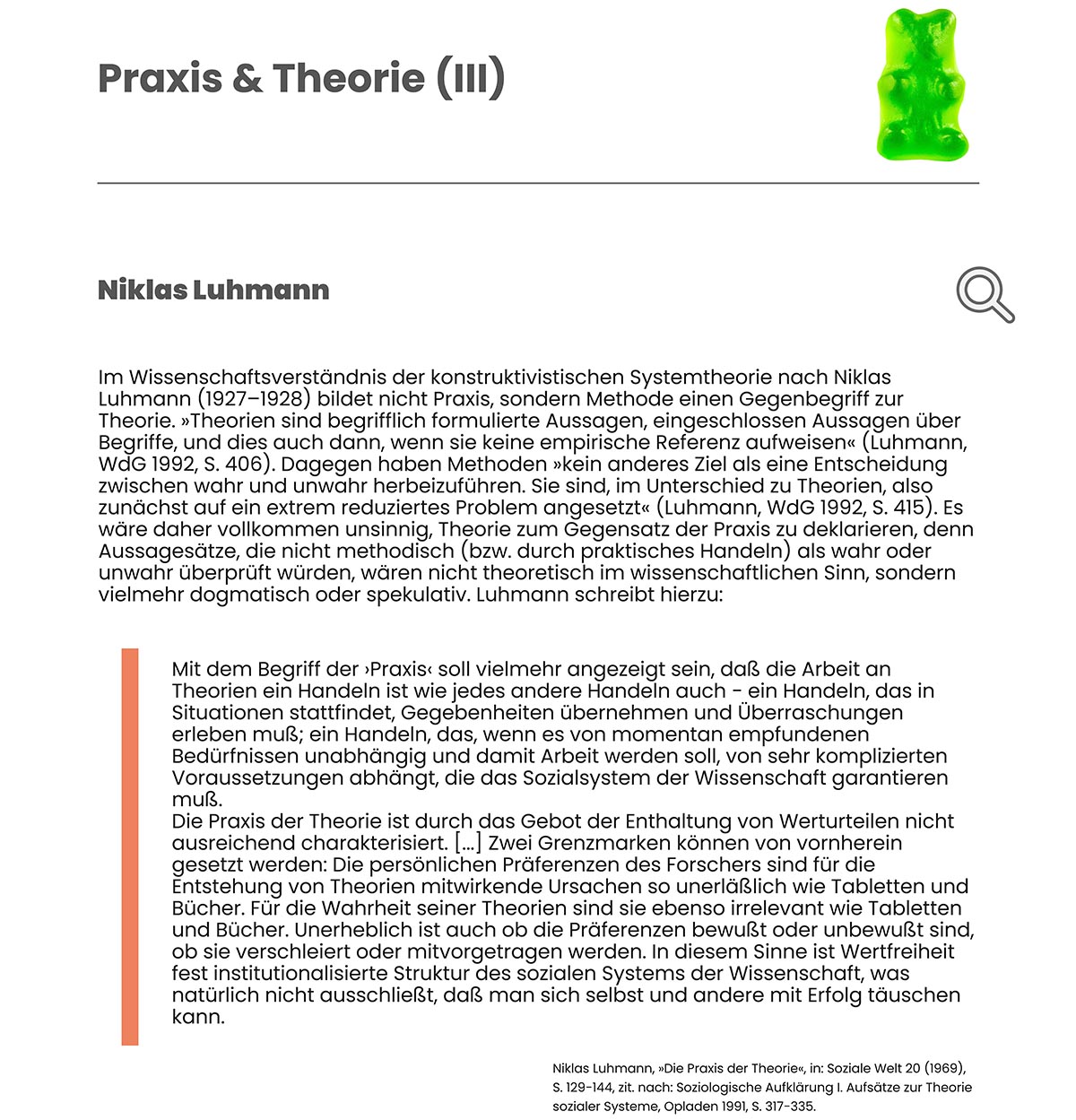 Praxis & Theorie (III)

Niklas Luhmann

Im Wissenschaftsverständnis der konstruktivistischen Systemtheorie nach Niklas Luhmann (1927–1928) bildet nicht Praxis, sondern Methode einen Gegenbegriff zur Theorie. »Theorien sind begrifflich formulierte Aussagen, eingeschlossen Aussagen über Begriffe, und dies auch dann, wenn sie keine empirische Referenz aufweisen« (Luhmann, WdG 1992, S. 406). Dagegen haben Methoden »kein anderes Ziel als eine Entscheidung zwischen wahr und unwahr herbeizuführen. Sie sind, im Unterschied zu Theorien, also zunächst auf ein extrem reduziertes Problem angesetzt« (Luhmann, WdG 1992, S. 415). Es wäre daher vollkommen unsinnig, Theorie zum Gegensatz der Praxis zu deklarieren, denn Aussagesätze, die nicht methodisch (bzw. durch praktisches Handeln) als wahr oder unwahr überprüft würden, wären nicht theoretisch im wissenschaftlichen Sinn, sondern vielmehr dogmatisch oder spekulativ. Luhmann schreibt hierzu:

Mit dem Begriff der ›Praxis‹ soll vielmehr angezeigt sein, daß die Arbeit an Theorien ein Handeln ist wie jedes andere Handeln auch - ein Handeln, das in Situationen stattfindet, Gegebenheiten übernehmen und Überraschungen erleben muß; ein Handeln, das, wenn es von momentan empfundenen Bedürfnissen unabhängig und damit Arbeit werden soll, von sehr komplizierten Voraussetzungen abhängt, die das Sozialsystem der Wissenschaft garantieren muß.
Die Praxis der Theorie ist durch das Gebot der Enthaltung von Werturteilen nicht ausreichend charakterisiert. [...] Zwei Grenzmarken können von vornherein gesetzt werden: Die persönlichen Präferenzen des Forschers sind für die Entstehung von Theorien mitwirkende Ursachen so unerläßlich wie Tabletten und Bücher. Für die Wahrheit seiner Theorien sind sie ebenso irrelevant wie Tabletten und Bücher. Unerheblich ist auch ob die Präferenzen bewußt oder unbewußt sind, ob sie verschleiert oder mitvorgetragen werden. In diesem Sinne ist Wertfreiheit fest institutionalisierte Struktur des sozialen Systems der Wissenschaft, was natürlich nicht ausschließt, daß man sich selbst und andere mit Erfolg täuschen kann.

Niklas Luhmann, »Die Praxis der Theorie«, in: Soziale Welt 20 (1969), S. 129-144, zit. nach: Soziologische Aufklärung I. Aufsätze zur Theorie sozialer Systeme, Opladen 1991, S. 317-335.